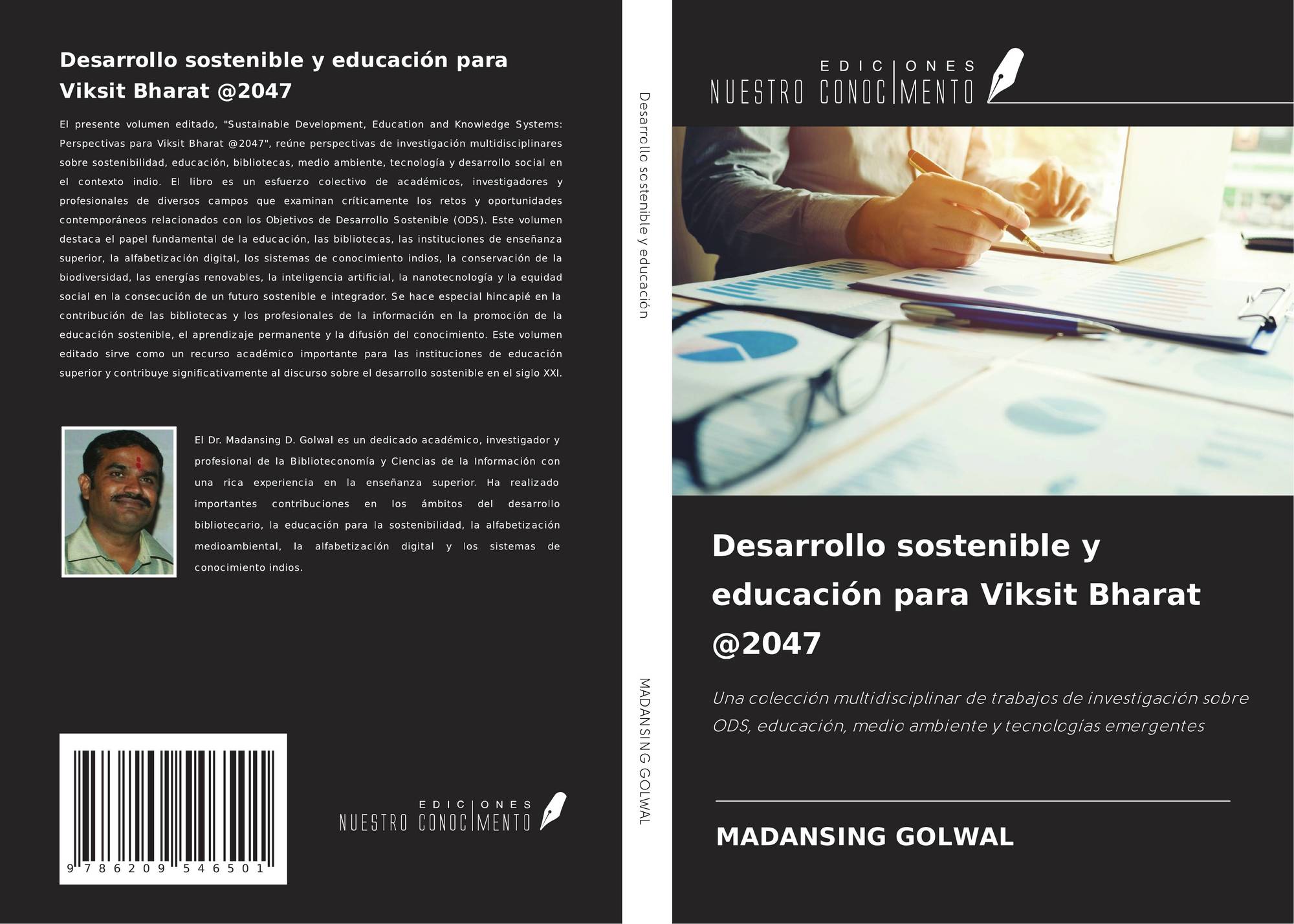 Desarrollo sostenible y educación para Viksit Bharat @2047

El presente volumen editado, "Sustainable Development, Education and Knowledge Systems: Perspectivas para Viksit Bharat @2047", reúne perspectivas de investigación multidisciplinares sobre sostenibilidad, educación, bibliotecas, medio ambiente, tecnología y desarrollo social en el contexto indio. El libro es un esfuerzo colectivo de académicos, investigadores y profesionales de diversos campos que examinan críticamente los retos y oportunidades contemporáneos relacionados con los Objetivos de Desarrollo Sostenible (ODS). Este volumen destaca el papel fundamental de la educación, las bibliotecas, las instituciones de enseñanza superior, la alfabetización digital, los sistemas de conocimiento indios, la conservación de la biodiversidad, las energías renovables, la inteligencia artificial, la nanotecnología y la equidad social en la consecución de un futuro sostenible e integrador. Se hace especial hincapié en la contribución de las bibliotecas y los profesionales de la información en la promoción de la educación sostenible, el aprendizaje permanente y la difusión del conocimiento. Este volumen editado sirve como un recurso académico importante para las instituciones de educación superior y contribuye significativamente al discurso sobre el desarrollo sostenible en el siglo XXI.

El Dr. Madansing D. Golwal es un dedicado académico, investigador y profesional de la Biblioteconomía y Ciencias de la Información con una rica experiencia en la enseñanza superior. Ha realizado importantes contribuciones en los ámbitos del desarrollo bibliotecario, la educación para la sostenibilidad, la alfabetización medioambiental, la alfabetización digital y los sistemas de conocimiento indios.

9 786209 546501

EDICIONES
NUESTRO CONOCIMENTO

Desarrollo sostenible y educación

MADANSING GOLWAL

EDICIONES
NUESTRO CONOCIMENTO

Desarrollo sostenible y educación para Viksit Bharat @2047

Una colección multidisciplinar de trabajos de investigación sobre ODS, educación, medio ambiente y tecnologías emergentes

MADANSING GOLWAL